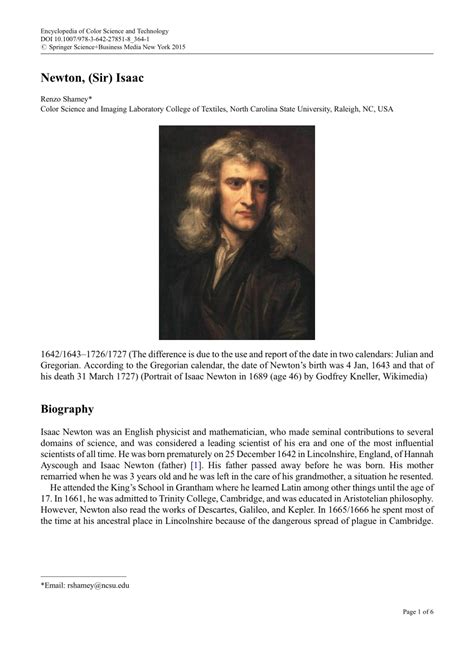 Encyclopedia of Color Science and Technology
DOI 10.1007/978-3-642-27851-8_364-1
© Springer Science+Business Media New York 2015

Newton, (Sir) Isaac

Renzo Shamey*
Color Science and Imaging Laboratory College of Textiles, North Carolina State University, Raleigh, NC, USA

1642/1643–1726/1727 (The difference is due to the use and report of the date in two calendars: Julian and Gregorian. According to the Gregorian calendar, the date of Newton's birth was 4 Jan, 1643 and that of his death 31 March 1727) (Portrait of Isaac Newton in 1689 (age 46) by Godfrey Kneller, Wikimedia)

Biography

Isaac Newton was an English physicist and mathematician, who made seminal contributions to several domains of science, and was considered a leading scientist of his era and one of the most influential scientists of all time. He was born prematurely on 25 December 1642 in Lincolnshire, England, of Hannah Ayscough and Isaac Newton (father) [1]. His father passed away before he was born. His mother remarried when he was 3 years old and he was left in the care of his grandmother, a situation he resented.

He attended the King's School in Grantham where he learned Latin among other things until the age of 17. In 1661, he was admitted to Trinity College, Cambridge, and was educated in Aristotelian philosophy. However, Newton also read the works of Descartes, Galileo, and Kepler. In 1665/1666 he spent most of the time at his ancestral place in Lincolnshire because of the dangerous spread of plague in Cambridge.

*Email: rshamey@ncsu.edu

Page 1 of 6